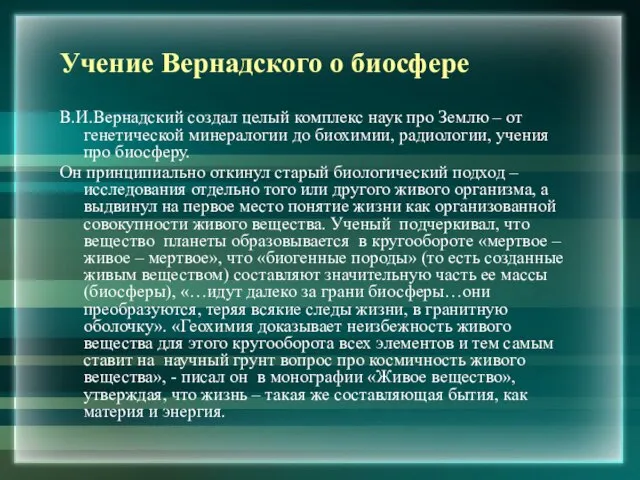 Учение Вернадского о биосфере

В.И.Вернадский создал целый комплекс наук про Землю – от генетической минералогии до биохимии, радиологии, учения про биосферу.

Он принципиально откинул старый биологический подход – исследования отдельно того или другого живого организма, а выдвинул на первое место понятие жизни как организованной совокупности живого вещества. Ученый подчеркивал, что вещество планеты образовывается в кругообороте «мертвое – живое – мертвое», что «биогенные породы» (то есть созданные живым веществом) составляют значительную часть ее массы (биосферы), «…идут далеко за грани биосферы…они преобразуются, теряя всякие следы жизни, в гранитную оболочку». «Геохимия доказывает неизбежность живого вещества для этого кругооборота всех элементов и тем самым ставит на научный грунт вопрос про космичность живого вещества», - писал он в монографии «Живое вещество», утверждая, что жизнь – такая же составляющая бытия, как материя и энергия.